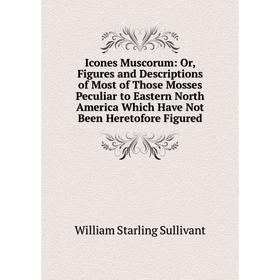 Icones Muscorum: Or, Figures and Descriptions of Most of Those Mosses Peculiar to Eastern North America Which Have Not Been Heretofore Figured

William Starling Sullivant